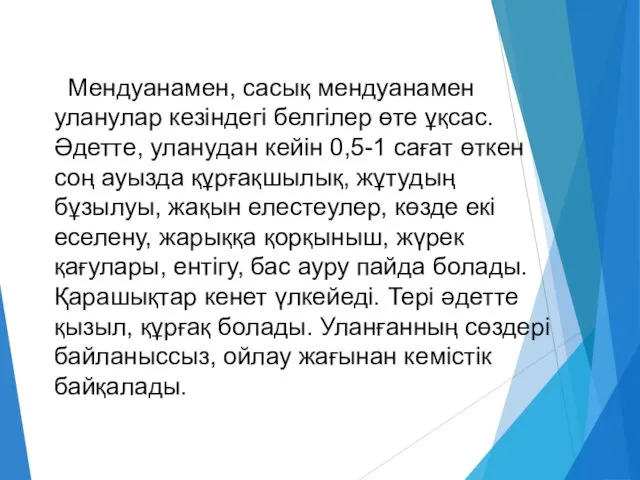 Мендуанамен, сасық мендуанамен уланулар кезіндегі белгілер өте ұқсас. Әдетте, уланудан кейін 0,5-1 сағат өткен соң ауызда құрғақшылық, жұтудың бұзылуы, жақын елестеулер, көзде екі еселену, жарыққа қорқыныш, жүрек қағулары, ентігу, бас ауру пайда болады. Қарашықтар кенет үлкейеді. Тері әдетте қызыл, құрғақ болады. Уланғанның сөздері байланыссыз, ойлау жағынан кемістік байқалады.